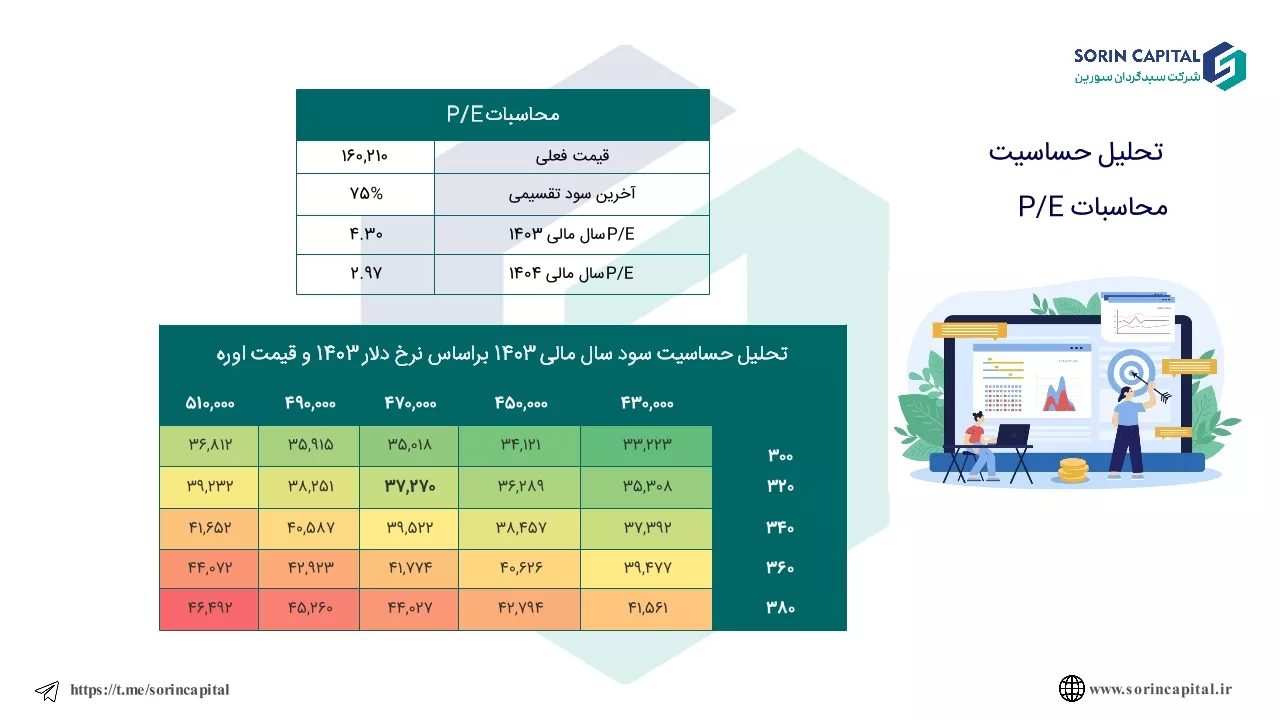 SORIN CAPITAL
شرکت سبدگردان سورین

تحلیل حساسیت

محاسبات P/E

| محاسبات P/E | |
|---|---|
| قیمت فعلی | ۱۶۰,۲۱۰ |
| آخرین سود تقسیمی | ۷۵% |
| P/Eسال مالی ۱۴۰۳ | ۴.۳۰ |
| P/Eسال مالی ۱۴۰۴ | ۲.۹۷ |

تحلیل حساسیت سود سال مالی ۱۴۰۳ براساس نرخ دلار ۱۴۰۳ و قیمت اوره

| | ۴۳۰,۰۰۰ | ۴۵۰,۰۰۰ | ۴۷۰,۰۰۰ | ۴۹۰,۰۰۰ | ۵۱۰,۰۰۰ |
|---|---|---|---|---|---|
| ۳۰۰ | ۳۳,۲۲۳ | ۳۴,۱۲۱ | ۳۵,۰۱۸ | ۳۵,۹۱۵ | ۳۶,۸۱۲ |
| ۳۲۰ | ۳۵,۳۰۸ | ۳۶,۲۸۹ | ۳۷,۲۷۰ | ۳۸,۲۵۱ | ۳۹,۲۳۲ |
| ۳۴۰ | ۳۷,۳۹۲ | ۳۸,۴۵۷ | ۳۹,۵۲۲ | ۴۰,۵۸۷ | ۴۱,۶۵۲ |
| ۳۶۰ | ۳۹,۴۷۷ | ۴۰,۶۲۶ | ۴۱,۷۷۴ | ۴۲,۹۲۳ | ۴۴,۰۷۲ |
| ۳۸۰ | ۴۱,۵۶۱ | ۴۲,۷۹۴ | ۴۴,۰۲۷ | ۴۵,۲۶۰ | ۴۶,۴۹۲ |

https://t.me/sorincapital

www.sorincapital.ir